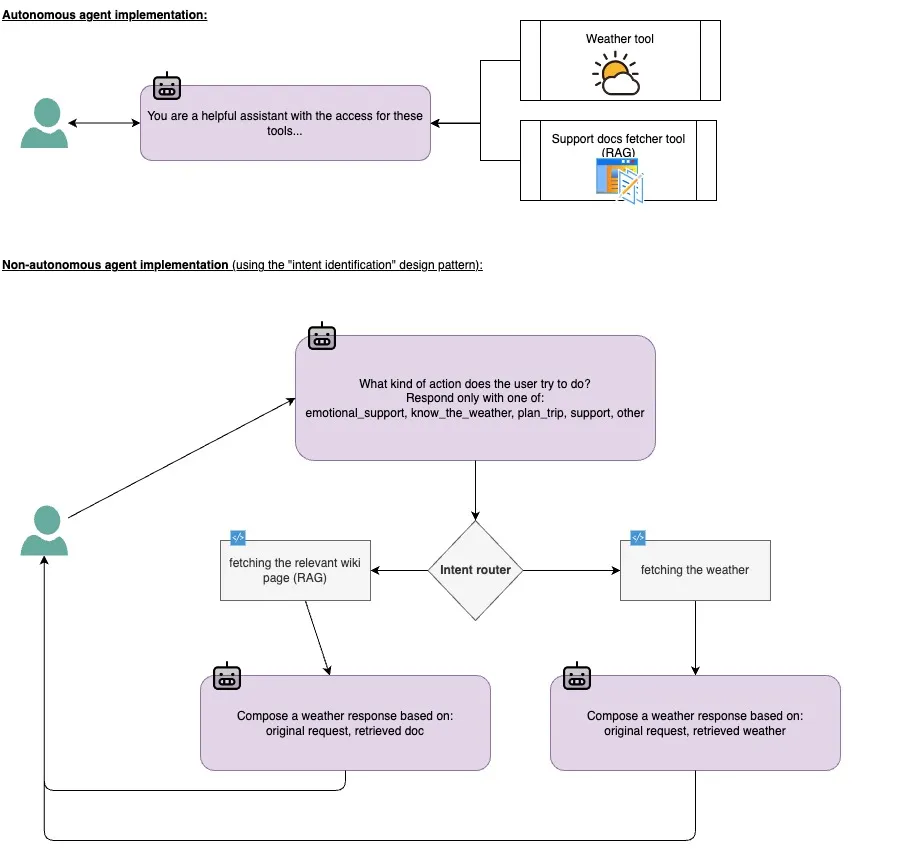 Autonomous agent implementation:

You are a helpful assistant with the access for these tools...

Weather tool

Support docs fetcher tool (RAG)

Non-autonomous agent implementation (using the "intent identification" design pattern):

What kind of action does the user try to do?
Respond only with one of:
emotional_support, know_the_weather, plan_trip, support, other

fetching the relevant wiki page (RAG)

Intent router

fetching the weather

Compose a weather response based on:
original request, retrieved doc

Compose a weather response based on:
original request, retrieved weather